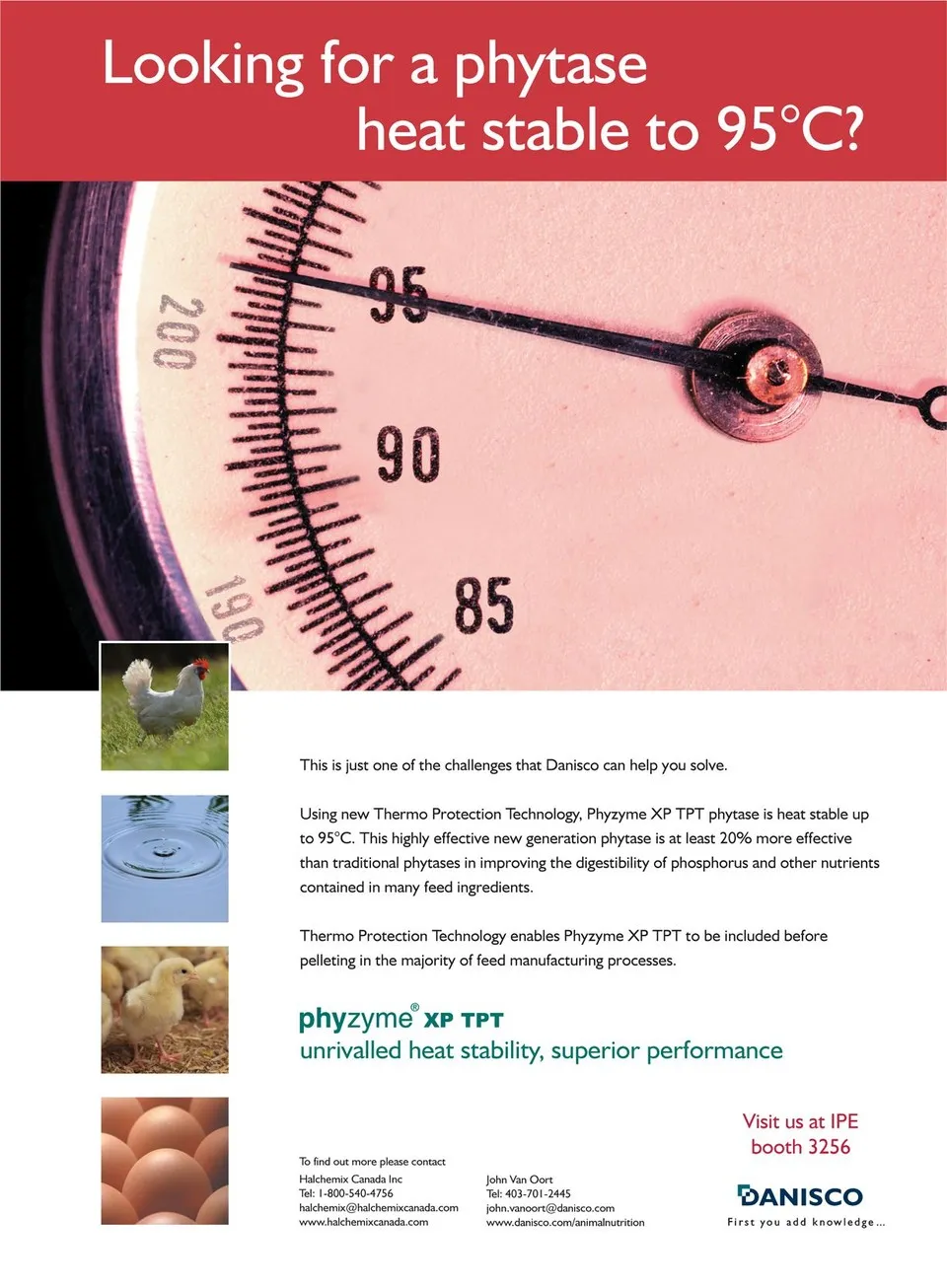 Looking for a phytase
heat stable to 95°C?

200

95

90

190

85

This is just one of the challenges that Danisco can help you solve.

Using new Thermo Protection Technology, Phyzyme XP TPT phytase is heat stable up to 95°C. This highly effective new generation phytase is at least 20% more effective than traditional phytases in improving the digestibility of phosphorus and other nutrients contained in many feed ingredients.

Thermo Protection Technology enables Phyzyme XP TPT to be included before pelleting in the majority of feed manufacturing processes.

phyzyme® XP TPT
unrivalled heat stability, superior performance

Visit us at IPE
booth 3256

To find out more please contact
Halchemix Canada Inc
Tel: 1-800-540-4756
halchemix@halchemixcanada.com
www.halchemixcanada.com

John Van Oort
Tel: 403-701-2445
john.vanoort@danisco.com
www.danisco.com/animalnutrition

DANISCO
First you add knowledge...